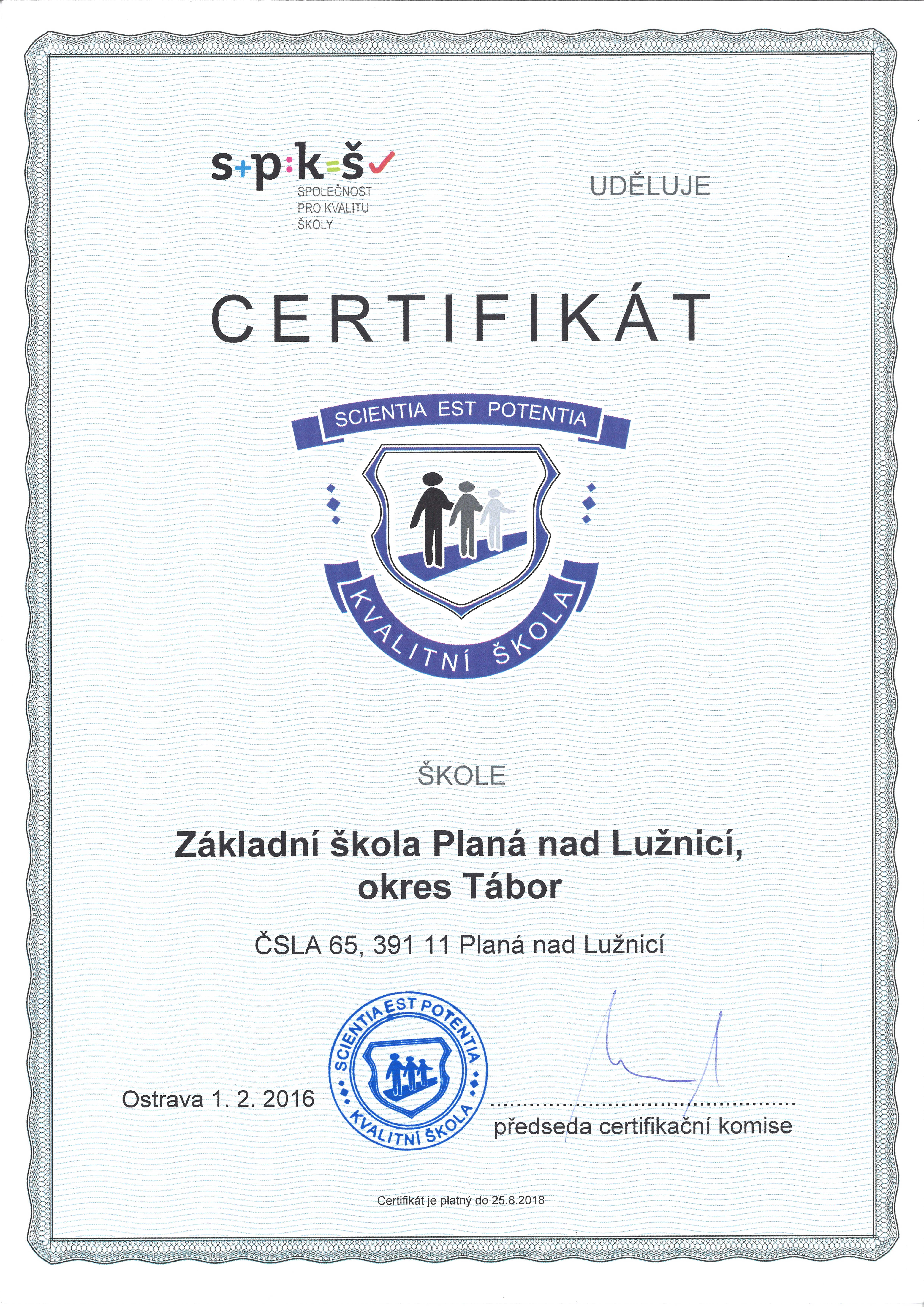 s+p:k=š
SPOLEČNOST
PRO KVALITU
ŠKOLY

UDĚLUJE

CERTIFIKÁT

SCIENTIA EST POTENTIA

KVALITNÍ ŠKOLA

ŠKOLE

Základní škola Planá nad Lužnicí, okres Tábor

ČSLA 65, 391 11 Planá nad Lužnicí

SCIENTIA EST POTENTIA
KVALITNÍ ŠKOLA

Ostrava 1. 2. 2016

předseda certifikační komise

Certifikát je platný do 25.8.2018